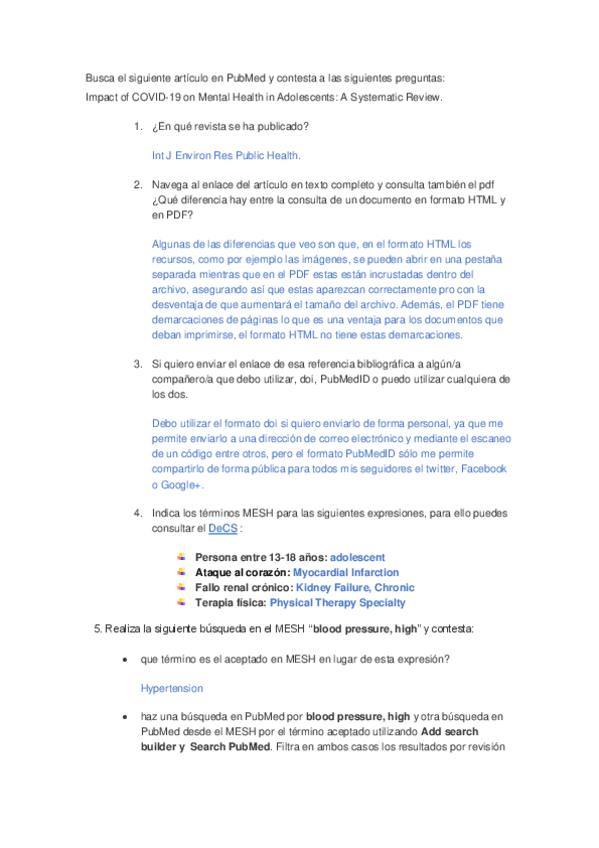 Busca el siguiente artículo en PubMed y contesta a las siguientes preguntas:
Impact of COVID-19 on Mental Health in Adolescents: A Systematic Review.

1. ¿En qué revista se ha publicado?

Int J Environ Res Public Health.

2. Navega al enlace del artículo en texto completo y consulta también el pdf ¿Qué diferencia hay entre la consulta de un documento en formato HTML y en PDF?

Algunas de las diferencias que veo son que, en el formato HTML los recursos, como por ejemplo las imágenes, se pueden abrir en una pestaña separada mientras que en el PDF estas están incrustadas dentro del archivo, asegurando así que estas aparezcan correctamente pro con la desventaja de que aumentará el tamaño del archivo. Además, el PDF tiene demarcaciones de páginas lo que es una ventaja para los documentos que deban imprimirse, el formato HTML no tiene estas demarcaciones.

3. Si quiero enviar el enlace de esa referencia bibliográfica a algún/a compañero/a que debo utilizar, doi, PubMedID o puedo utilizar cualquiera de los dos.

Debo utilizar el formato doi si quiero enviarlo de forma personal, ya que me permite enviarlo a una dirección de correo electrónico y mediante el escaneo de un código entre otros, pero el formato PubMedID sólo me permite compartirlo de forma pública para todos mis seguidores el twitter, Facebook o Google+.

4. Indica los términos MESH para las siguientes expresiones, para ello puedes consultar el DeCS :

Persona entre 13-18 años: adolescent
Ataque al corazón: Myocardial Infarction
Fallo renal crónico: Kidney Failure, Chronic
Terapia física: Physical Therapy Specialty

5. Realiza la siguiente búsqueda en el MESH "blood pressure, high" y contesta:

• que término es el aceptado en MESH en lugar de esta expresión?

Hypertension

• haz una búsqueda en PubMed por blood pressure, high y otra búsqueda en PubMed desde el MESH por el término aceptado utilizando Add search builder y Search PubMed. Filtra en ambos casos los resultados por revisión